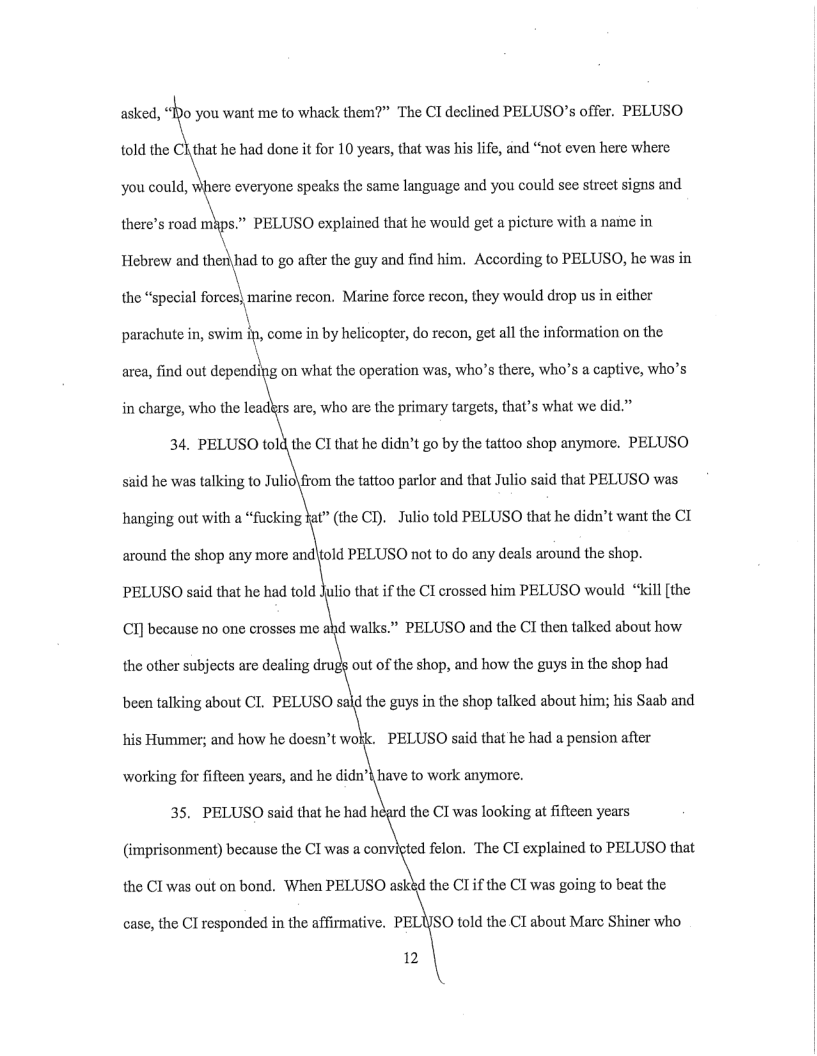 asked, "Do you want me to whack them?" The CI declined PELUSO's offer. PELUSO told the CI that he had done it for 10 years, that was his life, and "not even here where you could, where everyone speaks the same language and you could see street signs and there's road maps." PELUSO explained that he would get a picture with a name in Hebrew and then had to go after the guy and find him. According to PELUSO, he was in the "special forces, marine recon. Marine force recon, they would drop us in either parachute in, swim in, come in by helicopter, do recon, get all the information on the area, find out depending on what the operation was, who's there, who's a captive, who's in charge, who the leaders are, who are the primary targets, that's what we did."

34. PELUSO told the CI that he didn't go by the tattoo shop anymore. PELUSO said he was talking to Julio from the tattoo parlor and that Julio said that PELUSO was hanging out with a "fucking rat" (the CI). Julio told PELUSO that he didn't want the CI around the shop any more and told PELUSO not to do any deals around the shop. PELUSO said that he had told Julio that if the CI crossed him PELUSO would "kill [the CI] because no one crosses me and walks." PELUSO and the CI then talked about how the other subjects are dealing drugs out of the shop, and how the guys in the shop had been talking about CI. PELUSO said the guys in the shop talked about him; his Saab and his Hummer; and how he doesn't work. PELUSO said that he had a pension after working for fifteen years, and he didn't have to work anymore.

35. PELUSO said that he had heard the CI was looking at fifteen years (imprisonment) because the CI was a convicted felon. The CI explained to PELUSO that the CI was out on bond. When PELUSO asked the CI if the CI was going to beat the case, the CI responded in the affirmative. PELUSO told the CI about Marc Shiner who

12